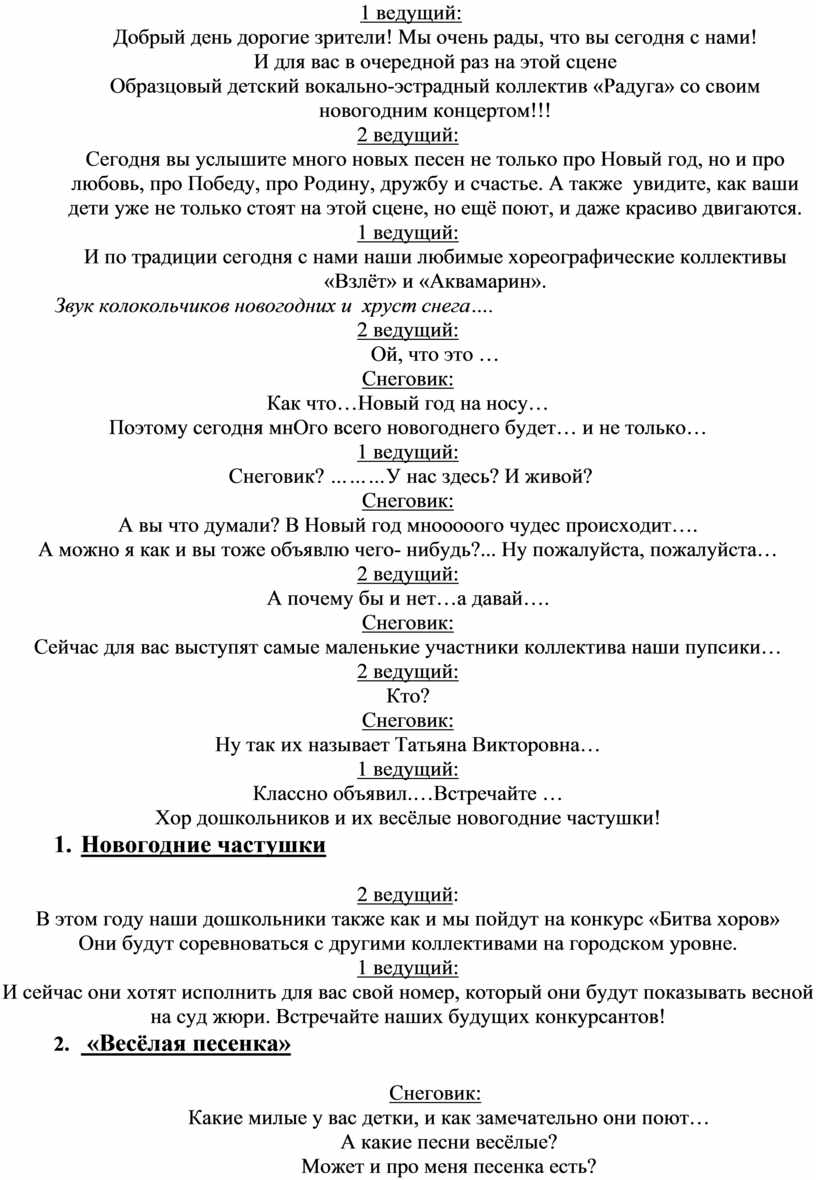 1 ведущий:
Добрый день дорогие зрители! Мы очень рады, что вы сегодня с нами!
И для вас в очередной раз на этой сцене
Образцовый детский вокально-эстрадный коллектив «Радуга» со своим новогодним концертом!!!

2 ведущий:
Сегодня вы услышите много новых песен не только про Новый год, но и про любовь, про Победу, про Родину, дружбу и счастье. А также увидите, как ваши дети уже не только стоят на этой сцене, но ещё поют, и даже красиво двигаются.

1 ведущий:
И по традиции сегодня с нами наши любимые хореографические коллективы «Взлёт» и «Аквамарин».

Звук колокольчиков новогодних и хруст снега….

2 ведущий:
Ой, что это …

Снеговик:
Как что…Новый год на носу…
Поэтому сегодня мнОго всего новогоднего будет… и не только…

1 ведущий:
Снеговик? ………У нас здесь? И живой?

Снеговик:
А вы что думали? В Новый год мнооооого чудес происходит….
А можно я как и вы тоже объявлю чего- нибудь?... Ну пожалуйста, пожалуйста…

2 ведущий:
А почему бы и нет…а давай….

Снеговик:
Сейчас для вас выступят самые маленькие участники коллектива наши пупсики…

2 ведущий:
Кто?

Снеговик:
Ну так их называет Татьяна Викторовна…

1 ведущий:
Классно объявил.…Встречайте …
Хор дошкольников и их весёлые новогодние частушки!

1. Новогодние частушки

2 ведущий:
В этом году наши дошкольники также как и мы пойдут на конкурс «Битва хоров»
Они будут соревноваться с другими коллективами на городском уровне.

1 ведущий:
И сейчас они хотят исполнить для вас свой номер, который они будут показывать весной на суд жюри. Встречайте наших будущих конкурсантов!

2. «Весёлая песенка»

Снеговик:
Какие милые у вас детки, и как замечательно они поют…
А какие песни весёлые?
Может и про меня песенка есть?